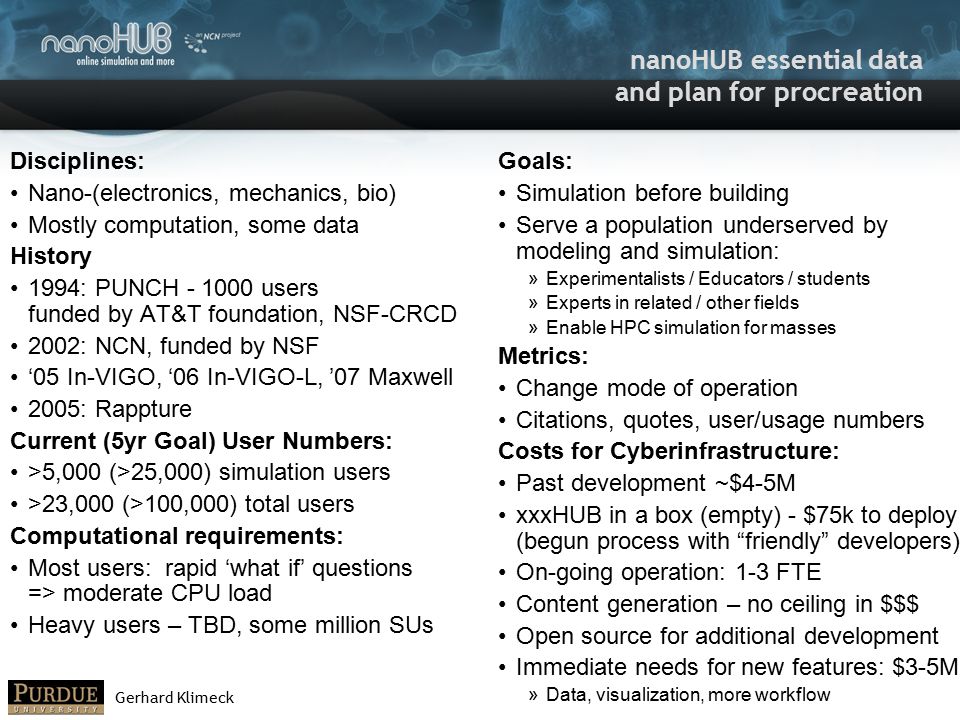 nanoHUB
online simulation and more
NCN project

nanoHUB essential data and plan for procreation

Disciplines:
• Nano-(electronics, mechanics, bio)
• Mostly computation, some data
History
• 1994: PUNCH - 1000 users funded by AT&T foundation, NSF-CRCD
• 2002: NCN, funded by NSF
• ‘05 In-VIGO, ‘06 In-VIGO-L, ’07 Maxwell
• 2005: Rappture
Current (5yr Goal) User Numbers:
• >5,000 (>25,000) simulation users
• >23,000 (>100,000) total users
Computational requirements:
• Most users: rapid ‘what if’ questions => moderate CPU load
• Heavy users – TBD, some million SUs

Goals:
• Simulation before building
• Serve a population underserved by modeling and simulation:
» Experimentalists / Educators / students
» Experts in related / other fields
» Enable HPC simulation for masses
Metrics:
• Change mode of operation
• Citations, quotes, user/usage numbers
Costs for Cyberinfrastructure:
• Past development ~$4-5M
• xxxHUB in a box (empty) - $75k to deploy (begun process with “friendly” developers)
• On-going operation: 1-3 FTE
• Content generation – no ceiling in $$$
• Open source for additional development
• Immediate needs for new features: $3-5M
» Data, visualization, more workflow

PURDUE UNIVERSITY
Gerhard Klimeck